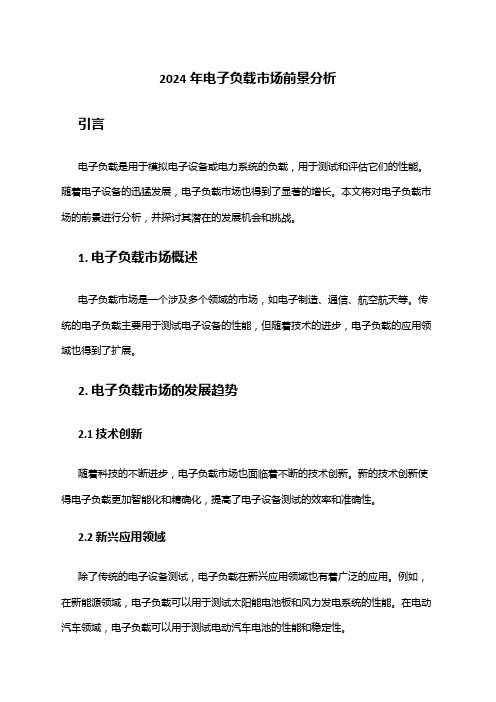 2024 年电子负载市场前景分析

引言

电子负载是用于模拟电子设备或电力系统的负载，用于测试和评估它们的性能。随着电子设备的迅猛发展，电子负载市场也得到了显著的增长。本文将对电子负载市场的前景进行分析，并探讨其潜在的发展机会和挑战。

1. 电子负载市场概述

电子负载市场是一个涉及多个领域的市场，如电子制造、通信、航空航天等。传统的电子负载主要用于测试电子设备的性能，但随着技术的进步，电子负载的应用领域也得到了扩展。

2. 电子负载市场的发展趋势

2.1 技术创新

随着科技的不断进步，电子负载市场也面临着不断的技术创新。新的技术创新使得电子负载更加智能化和精确化，提高了电子设备测试的效率和准确性。

2.2 新兴应用领域

除了传统的电子设备测试，电子负载在新兴应用领域也有着广泛的应用。例如，在新能源领域，电子负载可以用于测试太阳能电池板和风力发电系统的性能。在电动汽车领域，电子负载可以用于测试电动汽车电池的性能和稳定性。